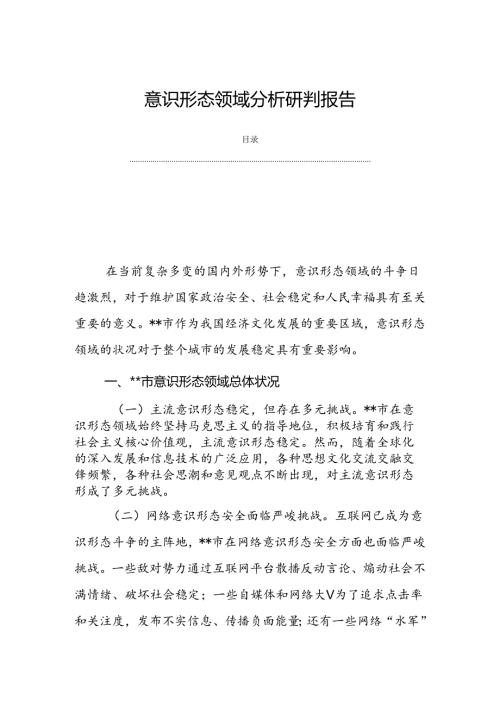 意识形态领域分析研判报告

目录

在当前复杂多变的国内外形势下，意识形态领域的斗争日趋激烈，对于维护国家政治安全、社会稳定和人民幸福具有至关重要的意义。**市作为我国经济文化发展的重要区域，意识形态领域的状况对于整个城市的发展稳定具有重要影响。

一、**市意识形态领域总体状况

（一）主流意识形态稳定，但存在多元挑战。**市在意识形态领域始终坚持马克思主义的指导地位，积极培育和践行社会主义核心价值观，主流意识形态稳定。然而，随着全球化的深入发展和信息技术的广泛应用，各种思想文化交流交融交锋频繁，各种社会思潮和意见观点不断出现，对主流意识形态形成了多元挑战。

（二）网络意识形态安全面临严峻挑战。互联网已成为意识形态斗争的主阵地，**市在网络意识形态安全方面也面临严峻挑战。一些敌对势力通过互联网平台散播反动言论、煽动社会不满情绪、破坏社会稳定；一些自媒体和网络大V为了追求点击率和关注度，发布不实信息、传播负面能量；还有一些网络“水军”